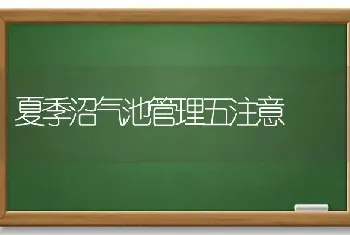 夏季沼气池管理五注意